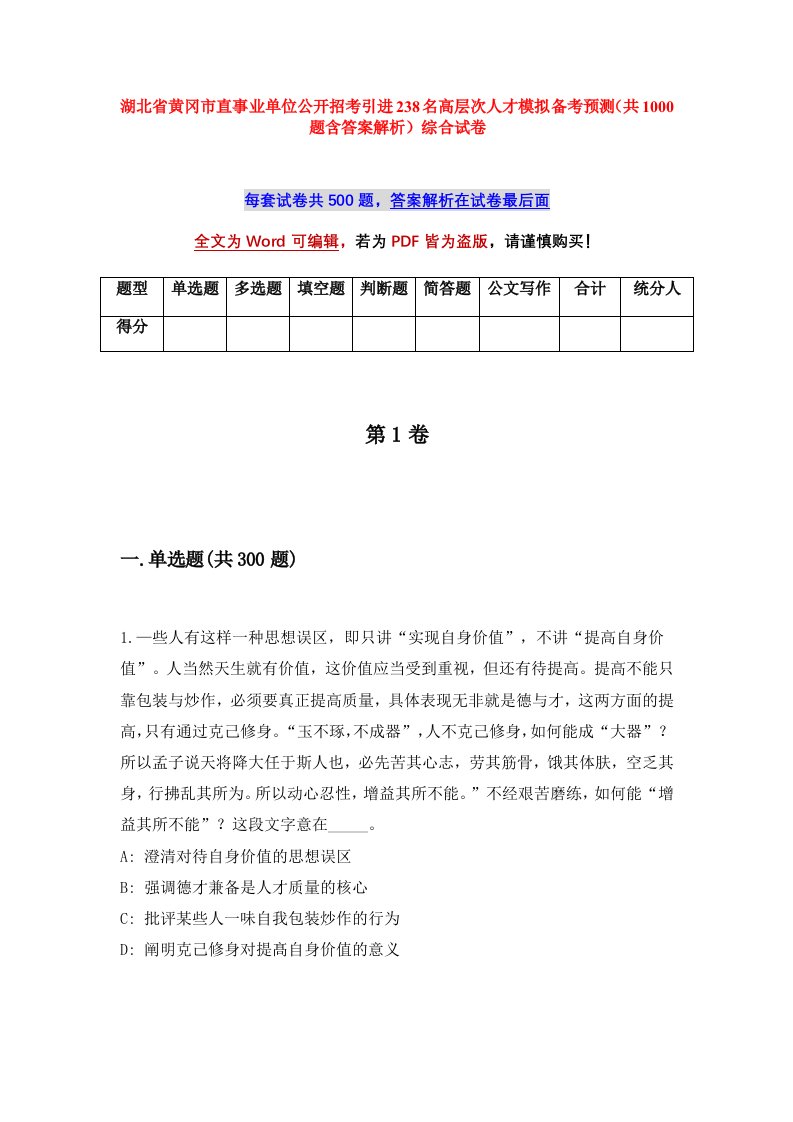 湖北省黄冈市直事业单位公开招考引进238名高层次人才模拟备考预测(共1000题含答案解析)综合试卷

每套试卷共500题，答案解析在试卷最后面

全文为Word可编辑，若为PDF皆为盗版，请谨慎购买!

| 题型 | 单选题 | 多选题 | 填空题 | 判断题 | 简答题 | 公文写作 | 合计 | 统分人 |
|---|---|---|---|---|---|---|---|---|
| 得分 | | | | | | | | |

第1卷

一.单选题(共300题)

1.一些人有这样一种思想误区，即只讲“实现自身价值”，不讲“提高自身价值”。人当然天生就有价值，这价值应当受到重视，但还有待提高。提高不能只靠包装与炒作，必须要真正提高质量，具体表现无非就是德与才，这两方面的提高,只有通过克己修身。“玉不琢,不成器”，人不克己修身,如何能成“大器”?所以孟子说天将降大任于斯人也，必先苦其心志，劳其筋骨，饿其体肤，空乏其身，行拂乱其所为。所以动心忍性，增益其所不能。”不经艰苦磨练，如何能“增益其所不能”？这段文字意在_____。
A: 澄清对待自身价值的思想误区
B: 强调德才兼备是人才质量的核心
C: 批评某些人一味自我包装炒作的行为
D: 阐明克己修身对提高自身价值的意义